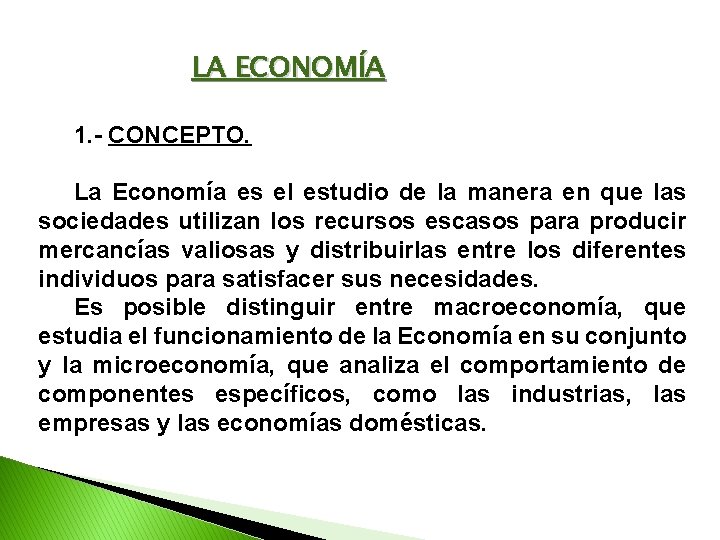 LA ECONOMÍA

1.- CONCEPTO.

La Economía es el estudio de la manera en que las sociedades utilizan los recursos escasos para producir mercancías valiosas y distribuirlas entre los diferentes individuos para satisfacer sus necesidades.

Es posible distinguir entre macroeconomía, que estudia el funcionamiento de la Economía en su conjunto y la microeconomía, que analiza el comportamiento de componentes específicos, como las industrias, las empresas y las economías domésticas.